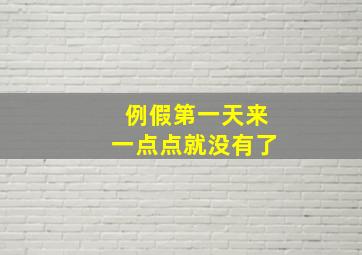 例假第一天来
一点点就没有了